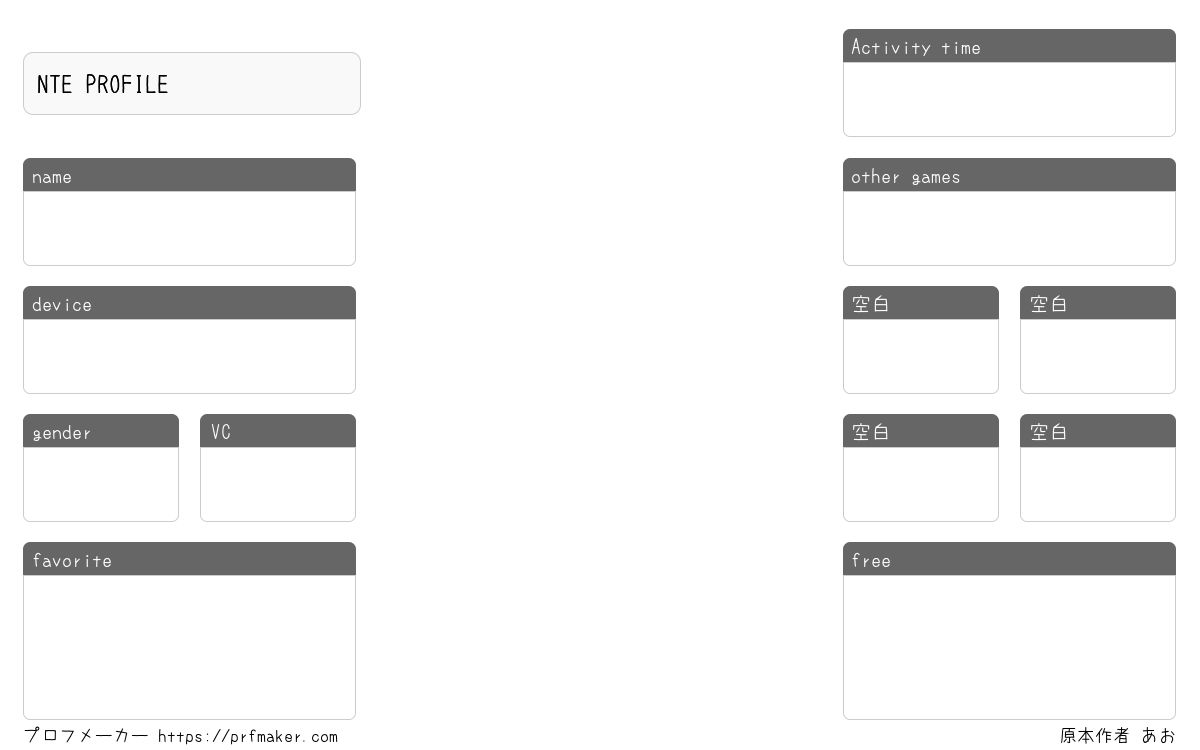 NTE PROFILE

name

device

gender

VC

favorite

Activity time

other games

空白

空白

空白

空白

free

プロフメーカー https://prfmaker.com

原本作者 あお